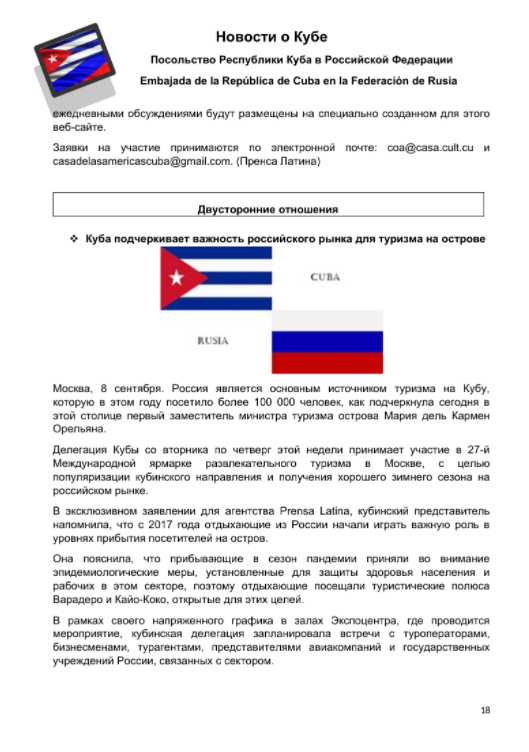 Новости о Кубе

Посольство Республики Куба в Российской Федерации

Embajada de la República de Cuba en la Federación de Rusia

ежедневными обсуждениями будут размещены на специально созданном для этого веб-сайте.

Заявки на участие принимаются по электронной почте: coa@casa.cult.cu и casadelasamericascuba@gmail.com. (Пренса Латина)

Двусторонние отношения

❖ Куба подчеркивает важность российского рынка для туризма на острове

CUBA

RUSIA

Москва, 8 сентября. Россия является основным источником туризма на Кубу, которую в этом году посетило более 100 000 человек, как подчеркнула сегодня в этой столице первый заместитель министра туризма острова Мария дель Кармен Орельяна.

Делегация Кубы со вторника по четверг этой недели принимает участие в 27-й Международной ярмарке развлекательного туризма в Москве, с целью популяризации кубинского направления и получения хорошего зимнего сезона на российском рынке.

В эксклюзивном заявлении для агентства Prensa Latina, кубинский представитель напомнила, что с 2017 года отдыхающие из России начали играть важную роль в уровнях прибытия посетителей на остров.

Она пояснила, что прибывающие в сезон пандемии приняли во внимание эпидемиологические меры, установленные для защиты здоровья населения и рабочих в этом секторе, поэтому отдыхающие посещали туристические полюса Варадеро и Кайо-Коко, открытые для этих целей.

В рамках своего напряженного графика в залах Экспоцентра, где проводится мероприятие, кубинская делегация запланировала встречи с туроператорами, бизнесменами, турагентами, представителями авиакомпаний и государственных учреждений России, связанных с сектором.

18